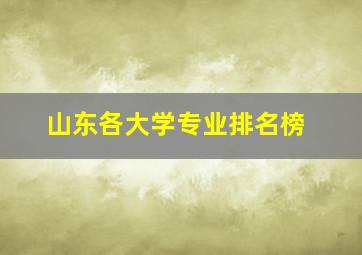 山东各大学专业排名榜